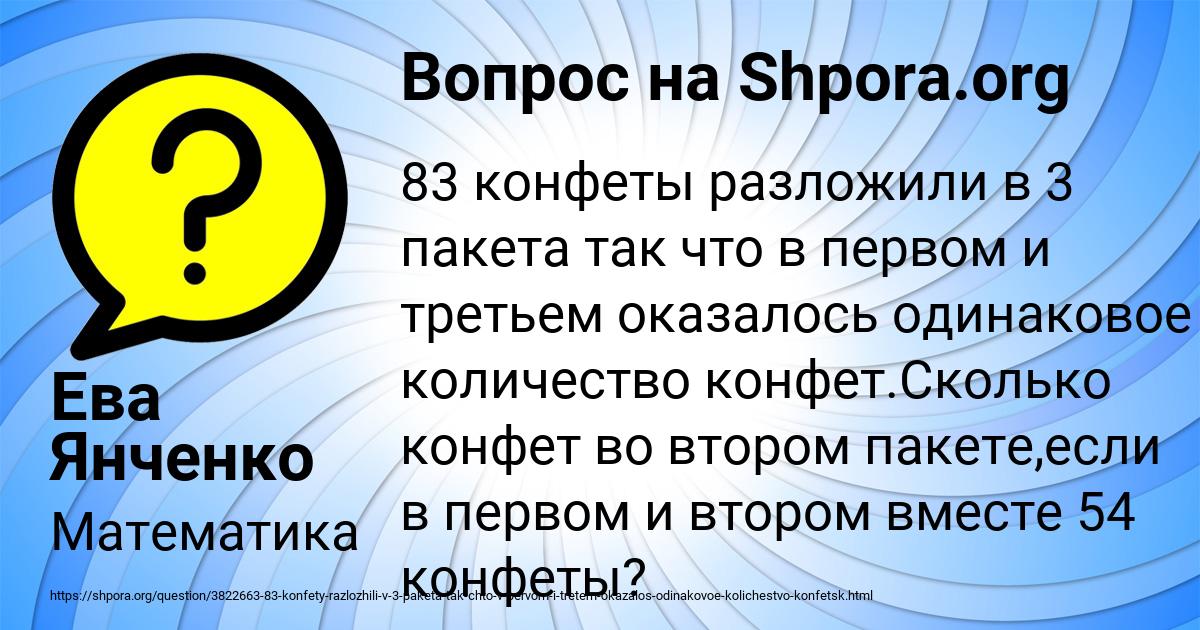 Вопрос на Shpora.org

83 конфеты разложили в 3 пакета так что в первом и третьем оказалось одинаковое количество конфет.Сколько конфет во втором пакете,если в первом и втором вместе 54 конфеты?

Ева Янченко

Математика

https://shpora.org/question/3822663-83-konfety-razlozhili-v-3-paketa-tak-chto-v-pervom-i-tretem-okazalos-odinakovoe-kolichestvo-konfetsk.html